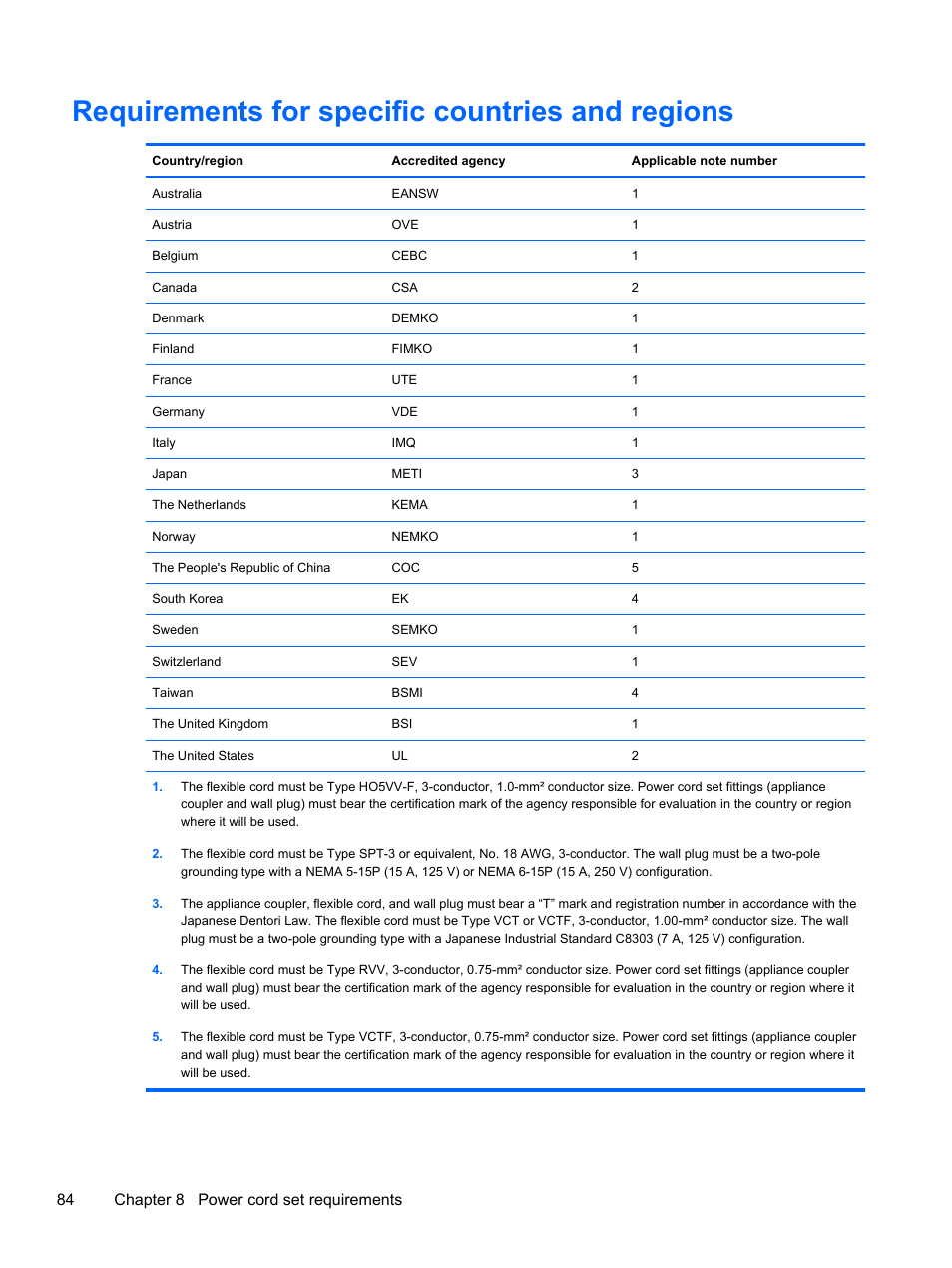 Requirements for specific countries and regions

| Country/region | Accredited agency | Applicable note number |
|---|---|---|
| Australia | EANSW | 1 |
| Austria | OVE | 1 |
| Belgium | CEBC | 1 |
| Canada | CSA | 2 |
| Denmark | DEMKO | 1 |
| Finland | FIMKO | 1 |
| France | UTE | 1 |
| Germany | VDE | 1 |
| Italy | IMQ | 1 |
| Japan | METI | 3 |
| The Netherlands | KEMA | 1 |
| Norway | NEMKO | 1 |
| The People's Republic of China | COC | 5 |
| South Korea | EK | 4 |
| Sweden | SEMKO | 1 |
| Switzlerland | SEV | 1 |
| Taiwan | BSMI | 4 |
| The United Kingdom | BSI | 1 |
| The United States | UL | 2 |

1. The flexible cord must be Type HO5VV-F, 3-conductor, 1.0-mm² conductor size. Power cord set fittings (appliance coupler and wall plug) must bear the certification mark of the agency responsible for evaluation in the country or region where it will be used.

2. The flexible cord must be Type SPT-3 or equivalent, No. 18 AWG, 3-conductor. The wall plug must be a two-pole grounding type with a NEMA 5-15P (15 A, 125 V) or NEMA 6-15P (15 A, 250 V) configuration.

3. The appliance coupler, flexible cord, and wall plug must bear a “T” mark and registration number in accordance with the Japanese Dentori Law. The flexible cord must be Type VCT or VCTF, 3-conductor, 1.00-mm² conductor size. The wall plug must be a two-pole grounding type with a Japanese Industrial Standard C8303 (7 A, 125 V) configuration.

4. The flexible cord must be Type RVV, 3-conductor, 0.75-mm² conductor size. Power cord set fittings (appliance coupler and wall plug) must bear the certification mark of the agency responsible for evaluation in the country or region where it will be used.

5. The flexible cord must be Type VCTF, 3-conductor, 0.75-mm² conductor size. Power cord set fittings (appliance coupler and wall plug) must bear the certification mark of the agency responsible for evaluation in the country or region where it will be used.

84 Chapter 8 Power cord set requirements